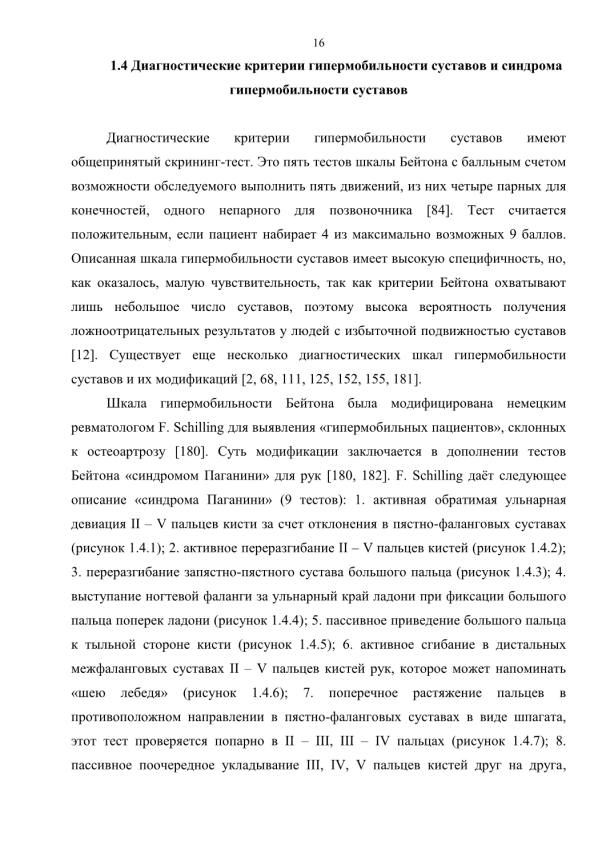 16

1.4 Диагностические критерии гипермобильности суставов и синдрома гипермобильности суставов

Диагностические критерии гипермобильности суставов имеют общепринятый скрининг-тест. Это пять тестов шкалы Бейтона с балльным счетом возможности обследуемого выполнить пять движений, из них четыре парных для конечностей, одного непарного для позвоночника [84]. Тест считается положительным, если пациент набирает 4 из максимально возможных 9 баллов. Описанная шкала гипермобильности суставов имеет высокую специфичность, но, как оказалось, малую чувствительность, так как критерии Бейтона охватывают лишь небольшое число суставов, поэтому высока вероятность получения ложноотрицательных результатов у людей с избыточной подвижностью суставов [12]. Существует еще несколько диагностических шкал гипермобильности суставов и их модификаций [2, 68, 111, 125, 152, 155, 181].

Шкала гипермобильности Бейтона была модифицирована немецким ревматологом F. Schilling для выявления «гипермобильных пациентов», склонных к остеоартрозу [180]. Суть модификации заключается в дополнении тестов Бейтона «синдромом Паганини» для рук [180, 182]. F. Schilling даёт следующее описание «синдрома Паганини» (9 тестов): 1. активная обратимая ульнарная девиация II – V пальцев кисти за счет отклонения в пястно-фаланговых суставах (рисунок 1.4.1); 2. активное переразгибание II – V пальцев кистей (рисунок 1.4.2); 3. переразгибание запястно-пястного сустава большого пальца (рисунок 1.4.3); 4. выступание ногтевой фаланги за ульнарный край ладони при фиксации большого пальца поперек ладони (рисунок 1.4.4); 5. пассивное приведение большого пальца к тыльной стороне кисти (рисунок 1.4.5); 6. активное сгибание в дистальных межфаланговых суставах II – V пальцев кистей рук, которое может напоминать «шею лебедя» (рисунок 1.4.6); 7. поперечное растяжение пальцев в противоположном направлении в пястно-фаланговых суставах в виде шпагата, этот тест проверяется попарно в II – III, III – IV пальцах (рисунок 1.4.7); 8. пассивное поочередное укладывание III, IV, V пальцев кистей друг на друга,